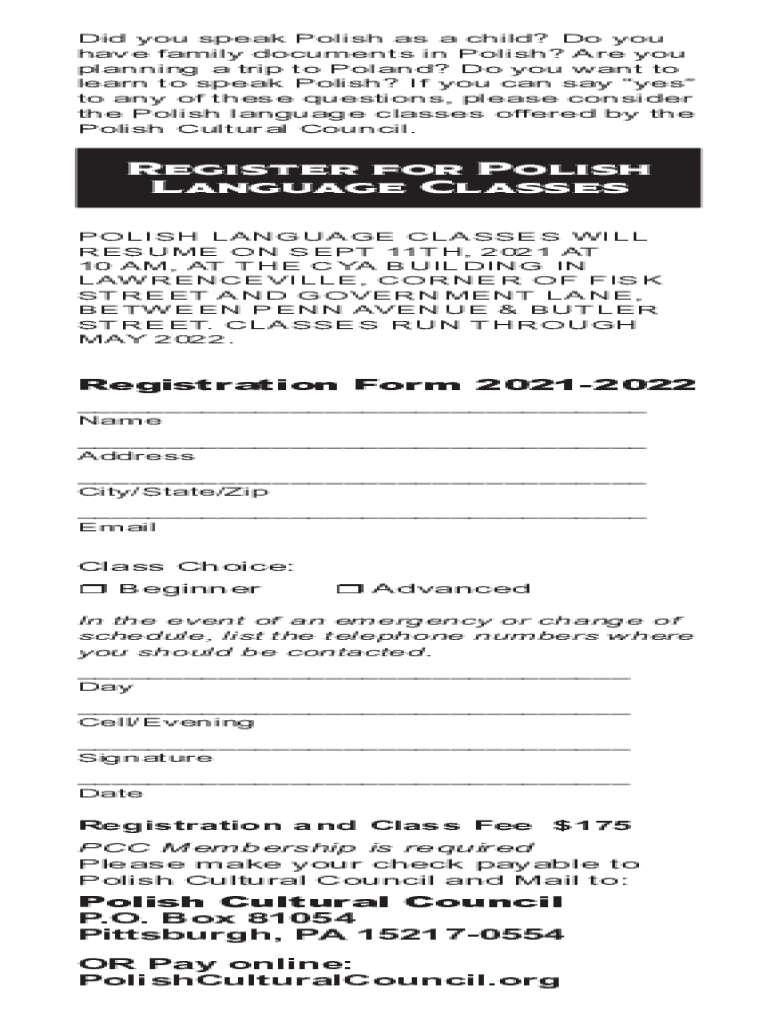 Did you speak Polish as a child? Do you have family documents in Polish? Are you planning a trip to Poland? Do you want to learn to speak Polish? If you can say "yes" to any of these questions, please consider the Polish language classes offered by the Polish Cultural Council.

REGISTER FOR POLISH LANGUAGE CLASSES

POLISH LANGUAGE CLASSES WILL RESUME ON SEPT 11TH, 2021 AT 10 AM, AT THE CYA BUILDING IN LAWRENCEVILLE, CORNER OF FISK STREET AND GOVERNMENT LANE, BETWEEN PENN AVENUE & BUTLER STREET. CLASSES RUN THROUGH MAY 2022.

Registration Form 2021-2022

Name

Address

City/State/Zip

Email

Class Choice:
☐ Beginner ☐ Advanced

In the event of an emergency or change of schedule, list the telephone numbers where you should be contacted.

Day

Cell/Evening

Signature

Date

Registration and Class Fee $175
PCC Membership is required
Please make your check payable to Polish Cultural Council and Mail to:

Polish Cultural Council
P.O. Box 81054
Pittsburgh, PA 15217-0554

OR Pay online:
PolishCulturalCouncil.org